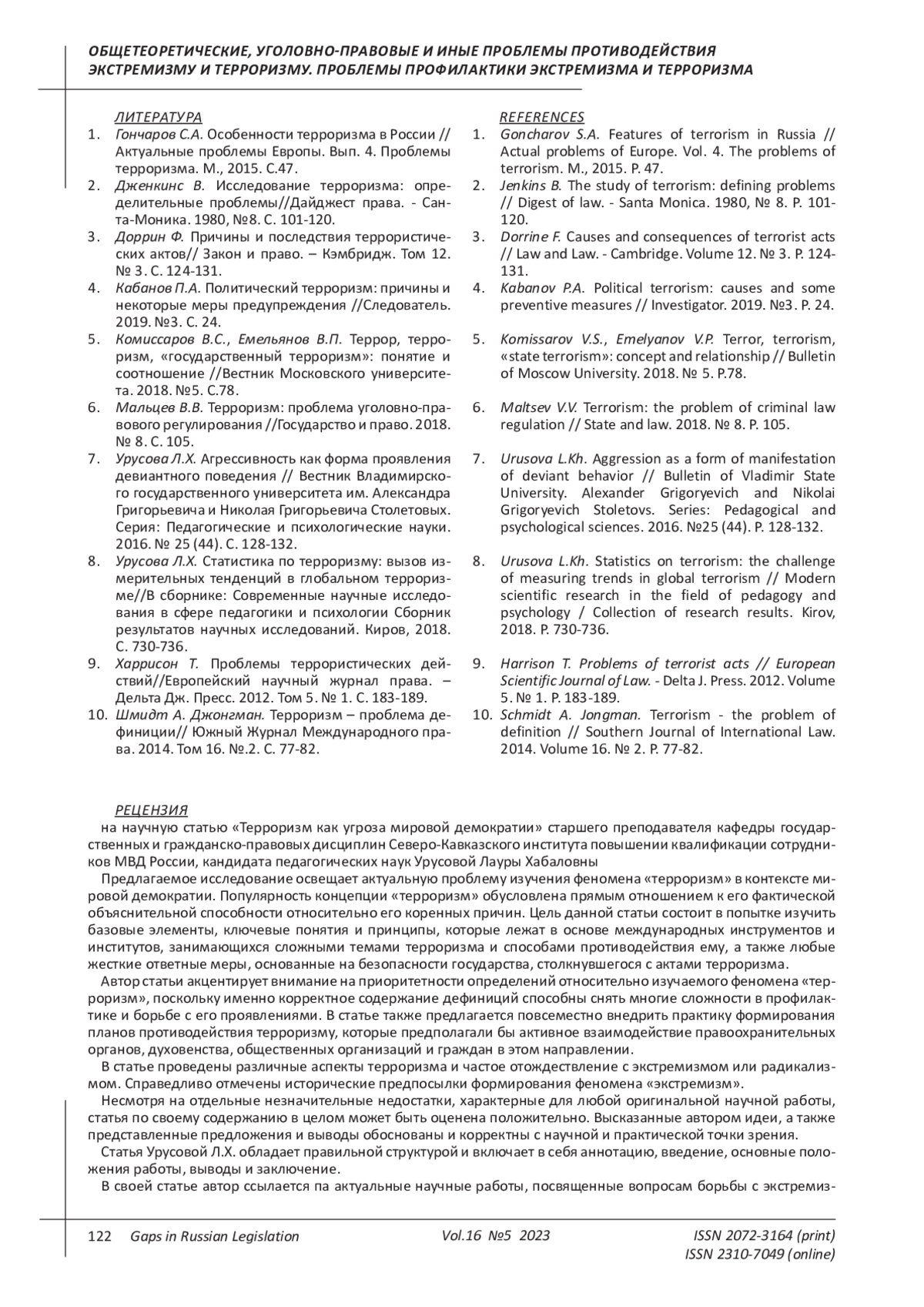 ОБЩЕТЕОРЕТИЧЕСКИЕ, УГОЛОВНО-ПРАВОВЫЕ И ИНЫЕ ПРОБЛЕМЫ ПРОТИВОДЕЙСТВИЯ ЭКСТРЕМИЗМУ И ТЕРРОРИЗМУ. ПРОБЛЕМЫ ПРОФИЛАКТИКИ ЭКСТРЕМИЗМА И ТЕРРОРИЗМА

ЛИТЕРАТУРА
1. Гончаров С.А. Особенности терроризма в России // Актуальные проблемы Европы. Вып. 4. Проблемы терроризма. М., 2015. С.47.
2. Дженкинс В. Исследование терроризма: определительные проблемы//Дайджест права. - Санта-Моника. 1980, №8. С. 101-120.
3. Доррин Ф. Причины и последствия террористических актов// Закон и право. – Кэмбридж. Том 12. № 3. С. 124-131.
4. Кабанов П.А. Политический терроризм: причины и некоторые меры предупреждения //Следователь. 2019. №3. С. 24.
5. Комиссаров В.С., Емельянов В.П. Террор, терроризм, «государственный терроризм»: понятие и соотношение //Вестник Московского университета. 2018. №5. С.78.
6. Мальцев В.В. Терроризм: проблема уголовно-правового регулирования //Государство и право. 2018. № 8. С. 105.
7. Урусова Л.Х. Агрессивность как форма проявления девиантного поведения // Вестник Владимирского государственного университета им. Александра Григорьевича и Николая Григорьевича Столетовых. Серия: Педагогические и психологические науки. 2016. № 25 (44). С. 128-132.
8. Урусова Л.Х. Статистика по терроризму: вызов измерительных тенденций в глобальном терроризме//В сборнике: Современные научные исследования в сфере педагогики и психологии Сборник результатов научных исследований. Киров, 2018. С. 730-736.
9. Харрисон Т. Проблемы террористических действий//Европейский научный журнал права. – Дельта Дж. Пресс. 2012. Том 5. № 1. С. 183-189.
10. Шмидт А. Джонгман. Терроризм – проблема дефиниции// Южный Журнал Международного права. 2014. Том 16. №.2. С. 77-82.

REFERENCES
1. Goncharov S.A. Features of terrorism in Russia // Actual problems of Europe. Vol. 4. The problems of terrorism. M., 2015. P. 47.
2. Jenkins B. The study of terrorism: defining problems // Digest of law. - Santa Monica. 1980, № 8. P. 101-120.
3. Dorrine F. Causes and consequences of terrorist acts // Law and Law. - Cambridge. Volume 12. № 3. P. 124-131.
4. Kabanov P.A. Political terrorism: causes and some preventive measures // Investigator. 2019. №3. P. 24.
5. Komissarov V.S., Emelyanov V.P. Terror, terrorism, «state terrorism»: concept and relationship // Bulletin of Moscow University. 2018. № 5. P.78.
6. Maltsev V.V. Terrorism: the problem of criminal law regulation // State and law. 2018. № 8. P. 105.
7. Urusova L.Kh. Aggression as a form of manifestation of deviant behavior // Bulletin of Vladimir State University. Alexander Grigoryevich and Nikolai Grigoryevich Stoletovs. Series: Pedagogical and psychological sciences. 2016. №25 (44). P. 128-132.
8. Urusova L.Kh. Statistics on terrorism: the challenge of measuring trends in global terrorism // Modern scientific research in the field of pedagogy and psychology / Collection of research results. Kirov, 2018. P. 730-736.
9. Harrison T. Problems of terrorist acts // European Scientific Journal of Law. - Delta J. Press. 2012. Volume 5. № 1. P. 183-189.
10. Schmidt A. Jongman. Terrorism - the problem of definition // Southern Journal of International Law. 2014. Volume 16. № 2. P. 77-82.

РЕЦЕНЗИЯ
на научную статью «Терроризм как угроза мировой демократии» старшего преподавателя кафедры государственных и гражданско-правовых дисциплин Северо-Кавказского института повышении квалификации сотрудников МВД России, кандидата педагогических наук Урусовой Лауры Хабаловны

Предлагаемое исследование освещает актуальную проблему изучения феномена «терроризм» в контексте мировой демократии. Популярность концепции «терроризм» обусловлена прямым отношением к его фактической объяснительной способности относительно его коренных причин. Цель данной статьи состоит в попытке изучить базовые элементы, ключевые понятия и принципы, которые лежат в основе международных инструментов и институтов, занимающихся сложными темами терроризма и способами противодействия ему, а также любые жесткие ответные меры, основанные на безопасности государства, столкнувшегося с актами терроризма.

Автор статьи акцентирует внимание на приоритетности определений относительно изучаемого феномена «терроризм», поскольку именно корректное содержание дефиниций способны снять многие сложности в профилактике и борьбе с его проявлениями. В статье также предлагается повсеместно внедрить практику формирования планов противодействия терроризму, которые предполагали бы активное взаимодействие правоохранительных органов, духовенства, общественных организаций и граждан в этом направлении.

В статье проведены различные аспекты терроризма и частое отождествление с экстремизмом или радикализмом. Справедливо отмечены исторические предпосылки формирования феномена «экстремизм».

Несмотря на отдельные незначительные недостатки, характерные для любой оригинальной научной работы, статья по своему содержанию в целом может быть оценена положительно. Высказанные автором идеи, а также представленные предложения и выводы обоснованы и корректны с научной и практической точки зрения.

Статья Урусовой Л.Х. обладает правильной структурой и включает в себя аннотацию, введение, основные положения работы, выводы и заключение.

В своей статье автор ссылается па актуальные научные работы, посвященные вопросам борьбы с экстремиз-

122 Gaps in Russian Legislation Vol.16 №5 2023 ISSN 2072-3164 (print) ISSN 2310-7049 (online)